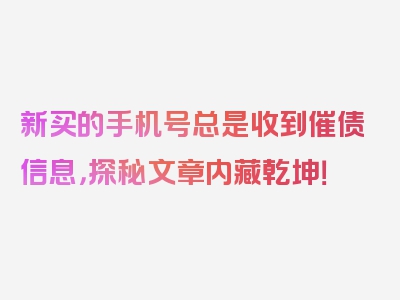 新买的手机号总是收到催债信息，探秘文章内藏乾坤！